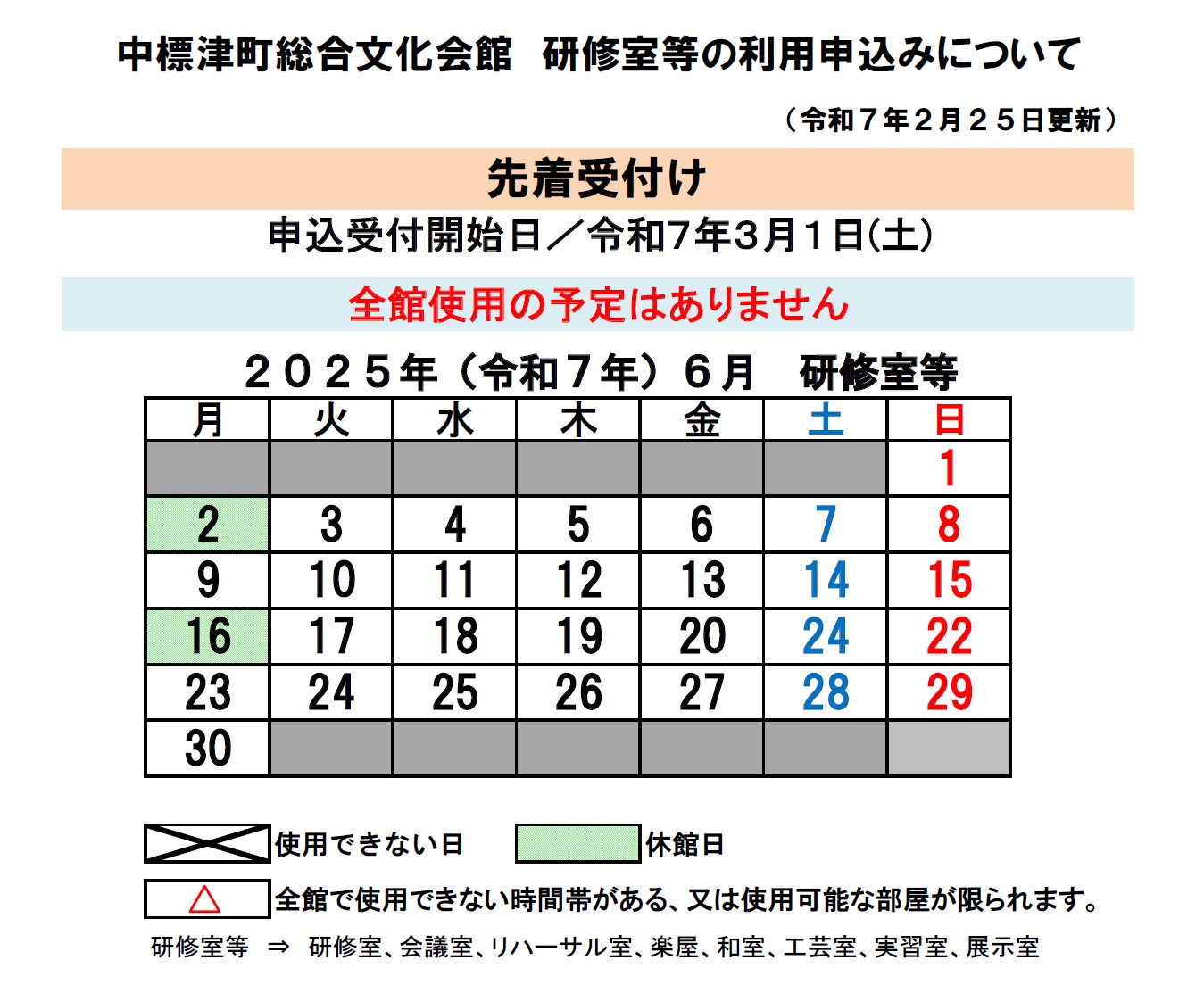 中標津町総合文化会館　研修室等の利用申込みについて

（令和７年２月２５日更新）

先着受付け

申込受付開始日／令和7年3月1日(土)

全館使用の予定はありません

２０２５年（令和７年）６月　研修室等

| 月 | 火 | 水 | 木 | 金 | 土 | 日 |
|---|---|---|---|---|---|---|
| | | | | | | 1 |
| 2 | 3 | 4 | 5 | 6 | 7 | 8 |
| 9 | 10 | 11 | 12 | 13 | 14 | 15 |
| 16 | 17 | 18 | 19 | 20 | 24 | 22 |
| 23 | 24 | 25 | 26 | 27 | 28 | 29 |
| 30 | | | | | | |

使用できない日　休館日

△ 全館で使用できない時間帯がある、又は使用可能な部屋が限られます。

研修室等 ⇒ 研修室、会議室、リハーサル室、楽屋、和室、工芸室、実習室、展示室